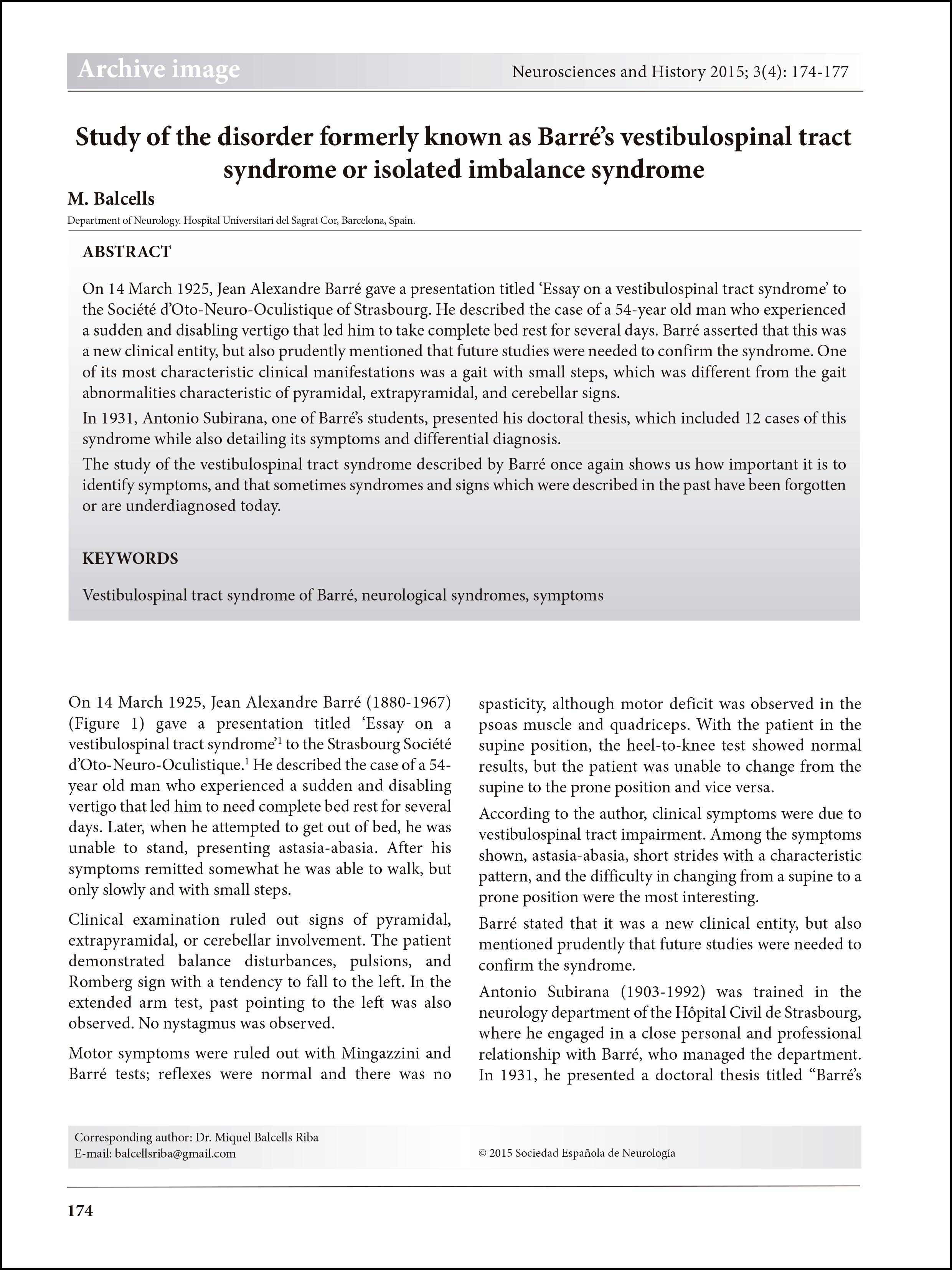 Archive image

Neurosciences and History 2015; 3(4): 174-177

Study of the disorder formerly known as Barré's vestibulospinal tract syndrome or isolated imbalance syndrome

M. Balcells

Department of Neurology. Hospital Universitari del Sagrat Cor, Barcelona, Spain.

ABSTRACT

On 14 March 1925, Jean Alexandre Barré gave a presentation titled 'Essay on a vestibulospinal tract syndrome' to the Société d'Oto-Neuro-Oculistique of Strasbourg. He described the case of a 54-year old man who experienced a sudden and disabling vertigo that led him to take complete bed rest for several days. Barré asserted that this was a new clinical entity, but also prudently mentioned that future studies were needed to confirm the syndrome. One of its most characteristic clinical manifestations was a gait with small steps, which was different from the gait abnormalities characteristic of pyramidal, extrapyramidal, and cerebellar signs.

In 1931, Antonio Subirana, one of Barré's students, presented his doctoral thesis, which included 12 cases of this syndrome while also detailing its symptoms and differential diagnosis.

The study of the vestibulospinal tract syndrome described by Barré once again shows us how important it is to identify symptoms, and that sometimes syndromes and signs which were described in the past have been forgotten or are underdiagnosed today.

KEYWORDS

Vestibulospinal tract syndrome of Barré, neurological syndromes, symptoms

On 14 March 1925, Jean Alexandre Barré (1880-1967) (Figure 1) gave a presentation titled 'Essay on a vestibulospinal tract syndrome'$^1$ to the Strasbourg Société d'Oto-Neuro-Oculistique.$^1$ He described the case of a 54-year old man who experienced a sudden and disabling vertigo that led him to need complete bed rest for several days. Later, when he attempted to get out of bed, he was unable to stand, presenting astasia-abasia. After his symptoms remitted somewhat he was able to walk, but only slowly and with small steps.

Clinical examination ruled out signs of pyramidal, extrapyramidal, or cerebellar involvement. The patient demonstrated balance disturbances, pulsions, and Romberg sign with a tendency to fall to the left. In the extended arm test, past pointing to the left was also observed. No nystagmus was observed.

Motor symptoms were ruled out with Mingazzini and Barré tests; reflexes were normal and there was no spasticity, although motor deficit was observed in the psoas muscle and quadriceps. With the patient in the supine position, the heel-to-knee test showed normal results, but the patient was unable to change from the supine to the prone position and vice versa.

According to the author, clinical symptoms were due to vestibulospinal tract impairment. Among the symptoms shown, astasia-abasia, short strides with a characteristic pattern, and the difficulty in changing from a supine to a prone position were the most interesting.

Barré stated that it was a new clinical entity, but also mentioned prudently that future studies were needed to confirm the syndrome.

Antonio Subirana (1903-1992) was trained in the neurology department of the Hôpital Civil de Strasbourg, where he engaged in a close personal and professional relationship with Barré, who managed the department. In 1931, he presented a doctoral thesis titled "Barré's

Corresponding author: Dr. Miquel Balcells Riba
E-mail: balcellsriba@gmail.com

© 2015 Sociedad Española de Neurología

174